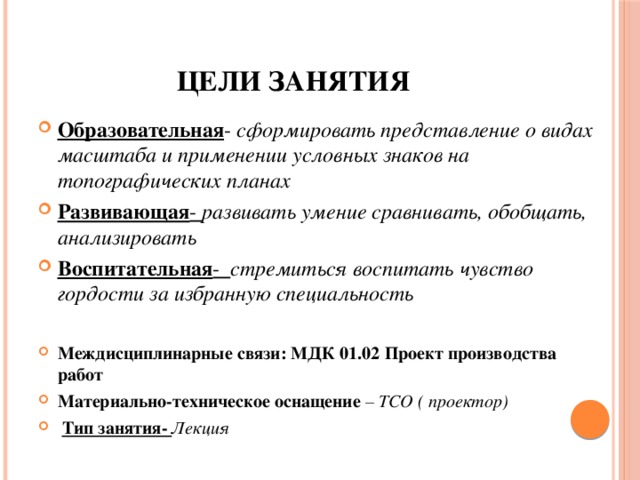 ЦЕЛИ ЗАНЯТИЯ

Образовательная- сформировать представление о видах масштаба и применении условных знаков на топографических планах

Развивающая- развивать умение сравнивать, обобщать, анализировать

Воспитательная- стремиться воспитать чувство гордости за избранную специальность

Междисциплинарные связи: МДК 01.02 Проект производства работ

Материально-техническое оснащение – ТСО ( проектор)

Тип занятия- Лекция